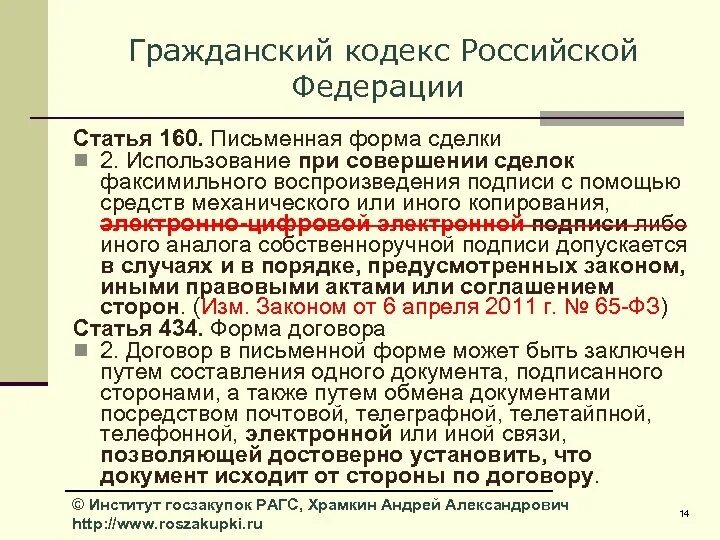 Гражданский кодекс Российской Федерации

Статья 160. Письменная форма сделки

2. Использование при совершении сделок факсимильного воспроизведения подписи с помощью средств механического или иного копирования, электронно-цифровой электронной подписи либо иного аналога собственноручной подписи допускается в случаях и в порядке, предусмотренных законом, иными правовыми актами или соглашением сторон. (Изм. Законом от 6 апреля 2011 г. № 65-ФЗ)

Статья 434. Форма договора

2. Договор в письменной форме может быть заключен путем составления одного документа, подписанного сторонами, а также путем обмена документами посредством почтовой, телеграфной, телетайпной, телефонной, электронной или иной связи, позволяющей достоверно установить, что документ исходит от стороны по договору.

© Институт госзакупок РАГС, Храмкин Андрей Александрович
http://www.roszakupki.ru

14